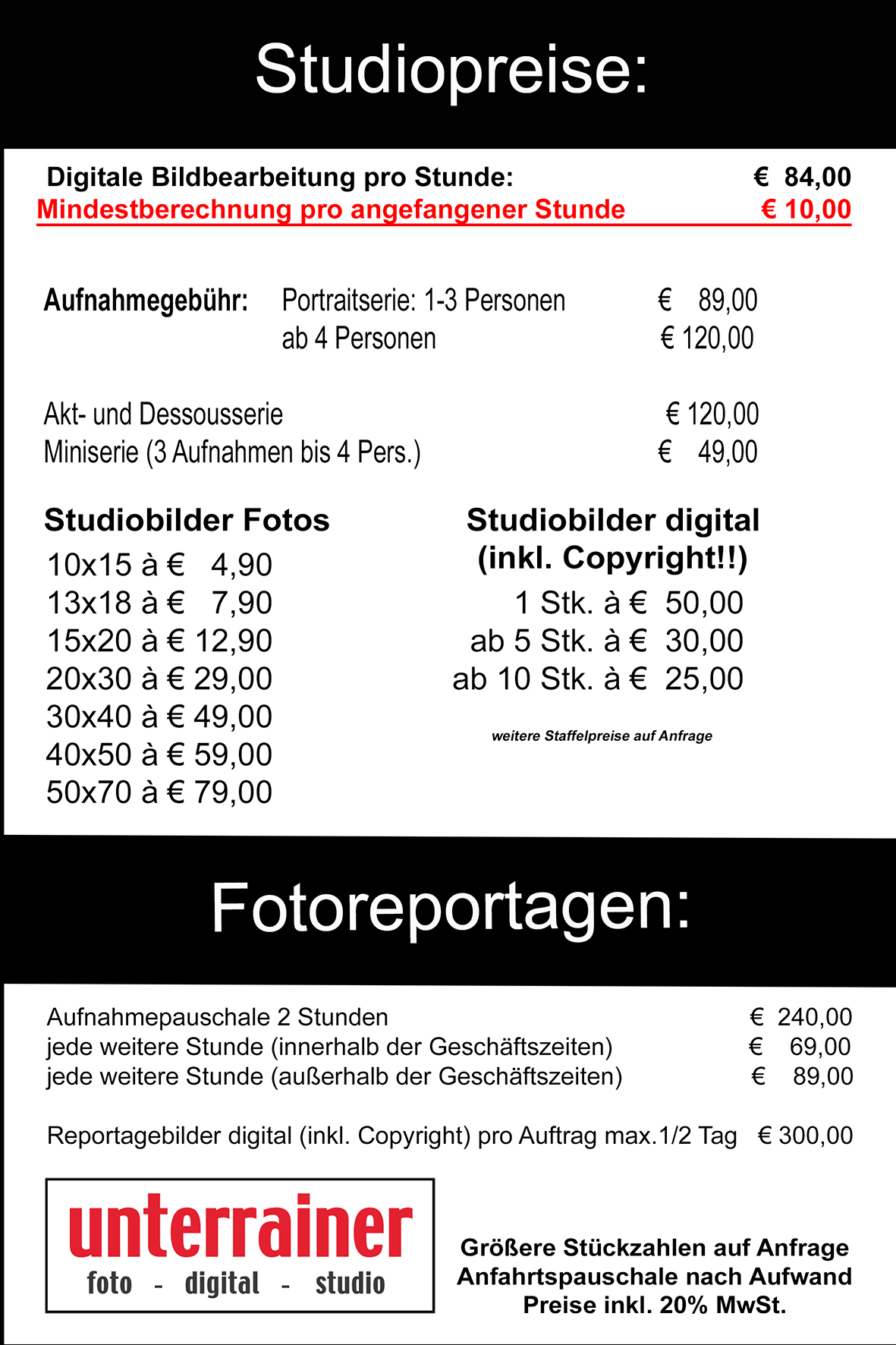 Studiopreise:

Digitale Bildbearbeitung pro Stunde: € 84,00
Mindestberechnung pro angefangener Stunde € 10,00

Aufnahmegebühr: Portraitserie: 1-3 Personen € 89,00
ab 4 Personen € 120,00

Akt- und Dessousserie € 120,00
Miniserie (3 Aufnahmen bis 4 Pers.) € 49,00

Studiobilder Fotos
10x15 à € 4,90
13x18 à € 7,90
15x20 à € 12,90
20x30 à € 29,00
30x40 à € 49,00
40x50 à € 59,00
50x70 à € 79,00

Studiobilder digital
(inkl. Copyright!!)
1 Stk. à € 50,00
ab 5 Stk. à € 30,00
ab 10 Stk. à € 25,00

weitere Staffelpreise auf Anfrage

Fotoreportagen:

Aufnahmepauschale 2 Stunden € 240,00
jede weitere Stunde (innerhalb der Geschäftszeiten) € 69,00
jede weitere Stunde (außerhalb der Geschäftszeiten) € 89,00

Reportagebilder digital (inkl. Copyright) pro Auftrag max.1/2 Tag € 300,00

unterrainer
foto - digital - studio

Größere Stückzahlen auf Anfrage
Anfahrtspauschale nach Aufwand
Preise inkl. 20% MwSt.